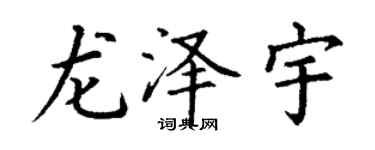 龙泽宇
词典网